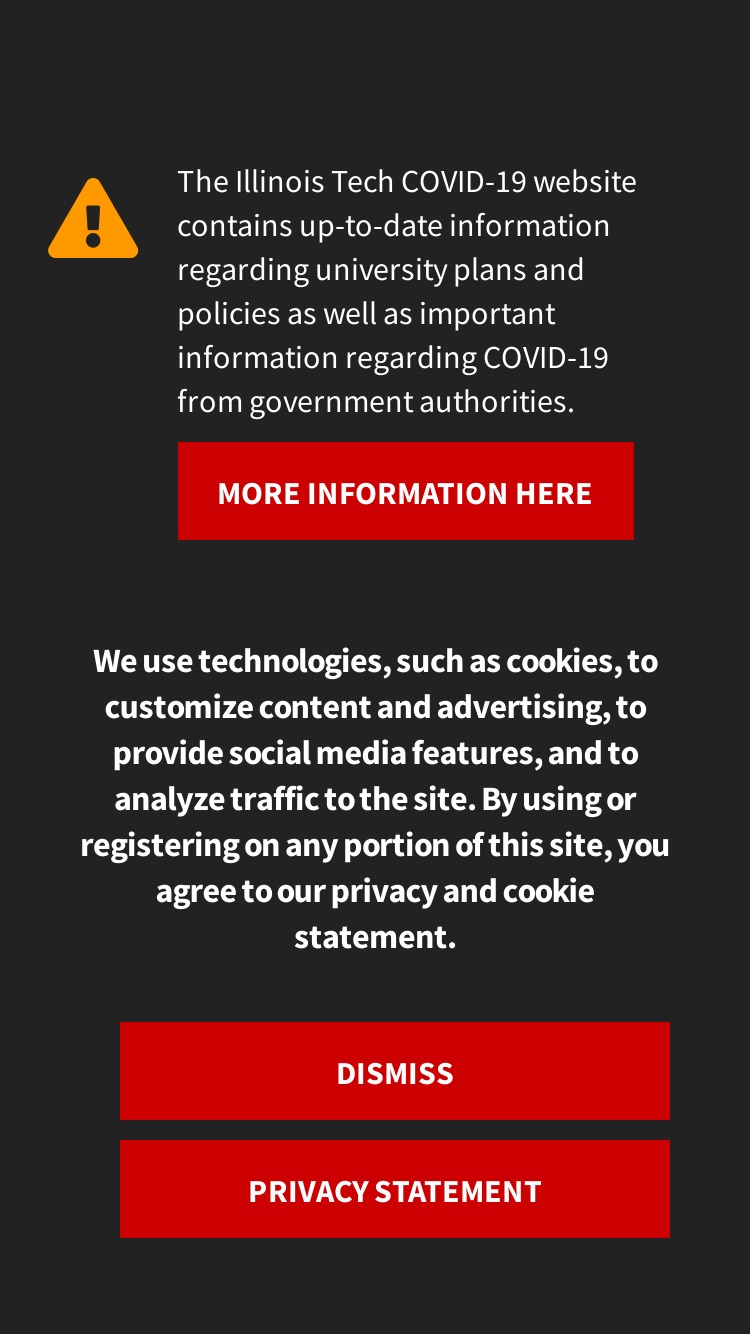 The Illinois Tech COVID-19 website contains up-to-date information regarding university plans and policies as well as important information regarding COVID-19 from government authorities.

MORE INFORMATION HERE

We use technologies, such as cookies, to customize content and advertising, to provide social media features, and to analyze traffic to the site. By using or registering on any portion of this site, you agree to our privacy and cookie statement.

DISMISS

PRIVACY STATEMENT